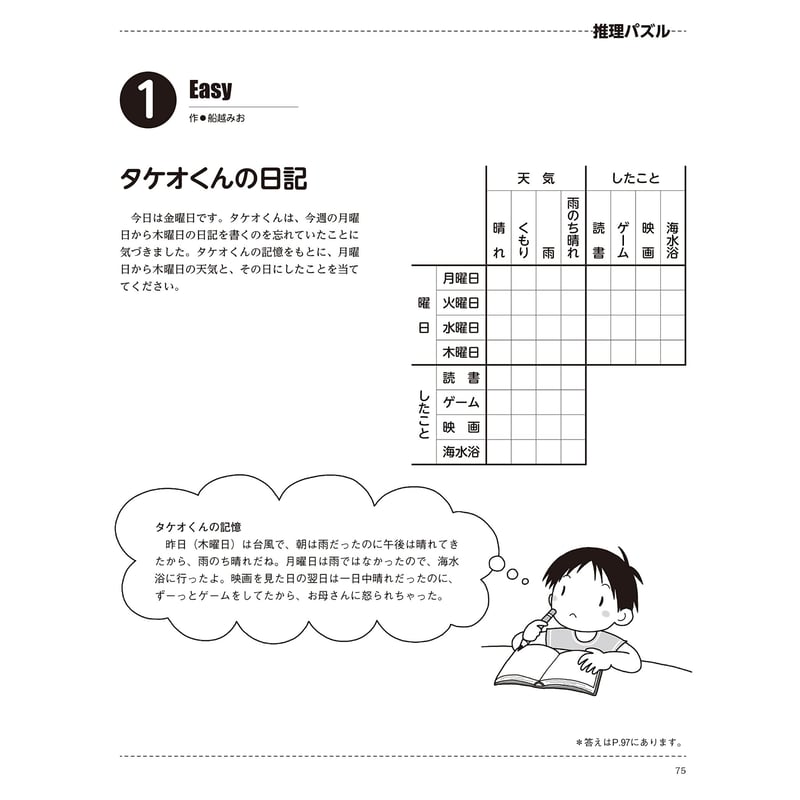 推理パズル

1 Easy
作●船越みお

タケオくんの日記

今日は金曜日です。タケオくんは、今週の月曜日から木曜日の日記を書くのを忘れていたことに気づきました。タケオくんの記憶をもとに、月曜日から木曜日の天気と、その日にしたことを当ててください。

| | | 天気 | | | | したこと | | | |
|---|---|---|---|---|---|---|---|---|---|
| | | 晴れ | くもり | 雨 | 雨のち晴れ | 読書 | ゲーム | 映画 | 海水浴 |
| 曜日 | 月曜日 | | | | | | | | |
| | 火曜日 | | | | | | | | |
| | 水曜日 | | | | | | | | |
| | 木曜日 | | | | | | | | |
| したこと | 読書 | | | | | | | | |
| | ゲーム | | | | | | | | |
| | 映画 | | | | | | | | |
| | 海水浴 | | | | | | | | |

タケオくんの記憶
昨日（木曜日）は台風で、朝は雨だったのに午後は晴れてきたから、雨のち晴れだね。月曜日は雨ではなかったので、海水浴に行ったよ。映画を見た日の翌日は一日中晴れだったのに、ずーっとゲームをしてたから、お母さんに怒られちゃった。

＊答えはP.97にあります。

75